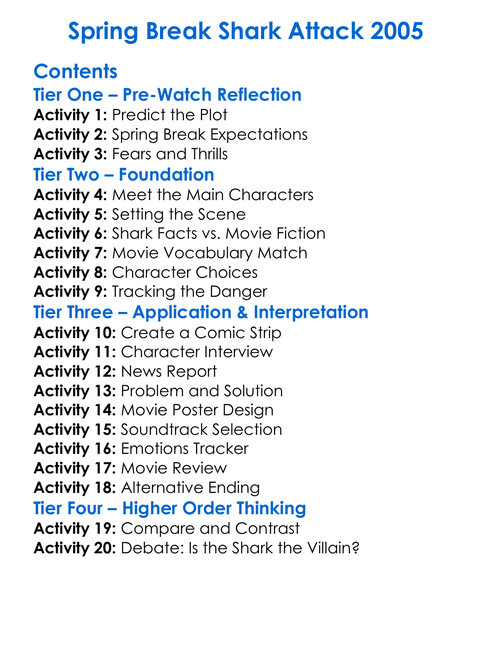 Spring Break Shark Attack 2005

Contents
Tier One – Pre-Watch Reflection
Activity 1: Predict the Plot
Activity 2: Spring Break Expectations
Activity 3: Fears and Thrills
Tier Two – Foundation
Activity 4: Meet the Main Characters
Activity 5: Setting the Scene
Activity 6: Shark Facts vs. Movie Fiction
Activity 7: Movie Vocabulary Match
Activity 8: Character Choices
Activity 9: Tracking the Danger
Tier Three – Application & Interpretation
Activity 10: Create a Comic Strip
Activity 11: Character Interview
Activity 12: News Report
Activity 13: Problem and Solution
Activity 14: Movie Poster Design
Activity 15: Soundtrack Selection
Activity 16: Emotions Tracker
Activity 17: Movie Review
Activity 18: Alternative Ending
Tier Four – Higher Order Thinking
Activity 19: Compare and Contrast
Activity 20: Debate: Is the Shark the Villain?